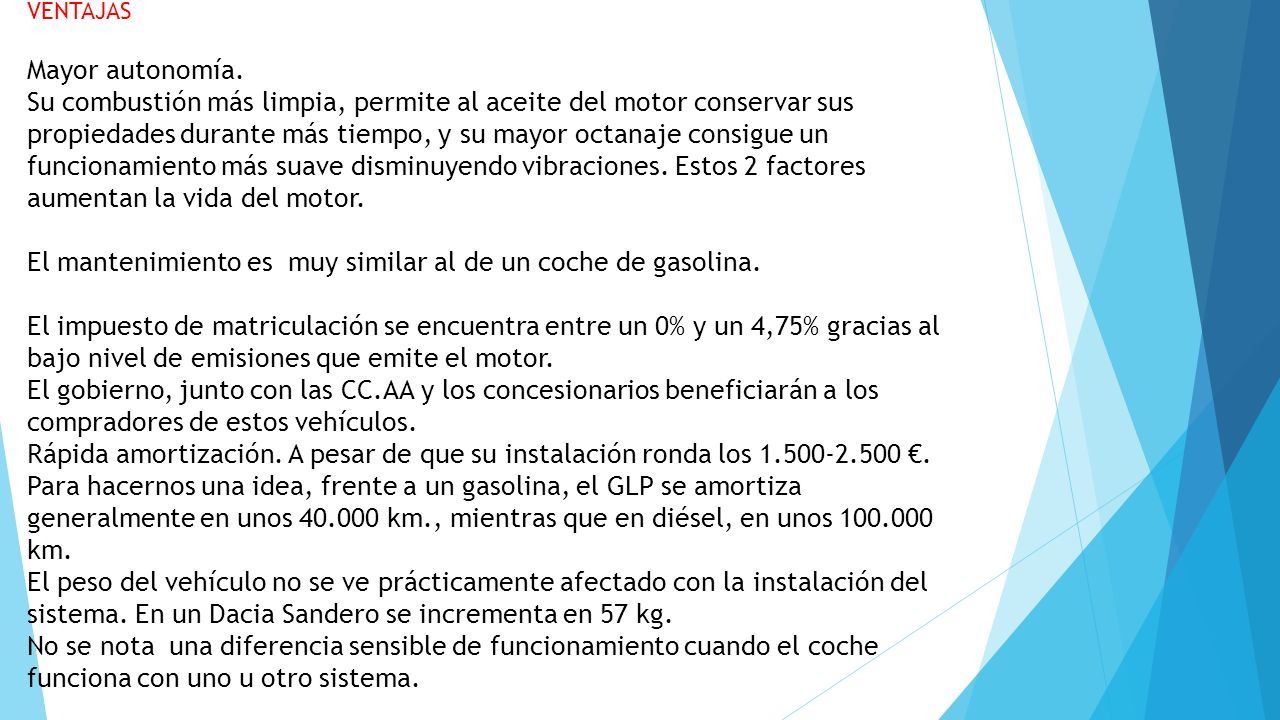 VENTAJAS

Mayor autonomía.
Su combustión más limpia, permite al aceite del motor conservar sus propiedades durante más tiempo, y su mayor octanaje consigue un funcionamiento más suave disminuyendo vibraciones. Estos 2 factores aumentan la vida del motor.

El mantenimiento es muy similar al de un coche de gasolina.

El impuesto de matriculación se encuentra entre un 0% y un 4,75% gracias al bajo nivel de emisiones que emite el motor.
El gobierno, junto con las CC.AA y los concesionarios beneficiarán a los compradores de estos vehículos.
Rápida amortización. A pesar de que su instalación ronda los 1.500-2.500 €. Para hacernos una idea, frente a un gasolina, el GLP se amortiza generalmente en unos 40.000 km., mientras que en diésel, en unos 100.000 km.
El peso del vehículo no se ve prácticamente afectado con la instalación del sistema. En un Dacia Sandero se incrementa en 57 kg.
No se nota una diferencia sensible de funcionamiento cuando el coche funciona con uno u otro sistema.